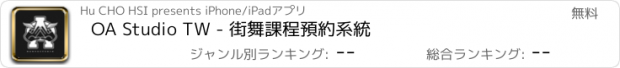 Hu CHO HSI presents iPhone/iPadアプリ

無料

OA Studio TW - 街舞課程預約系統

ジャンル別ランキング: --

総合ランキング: --